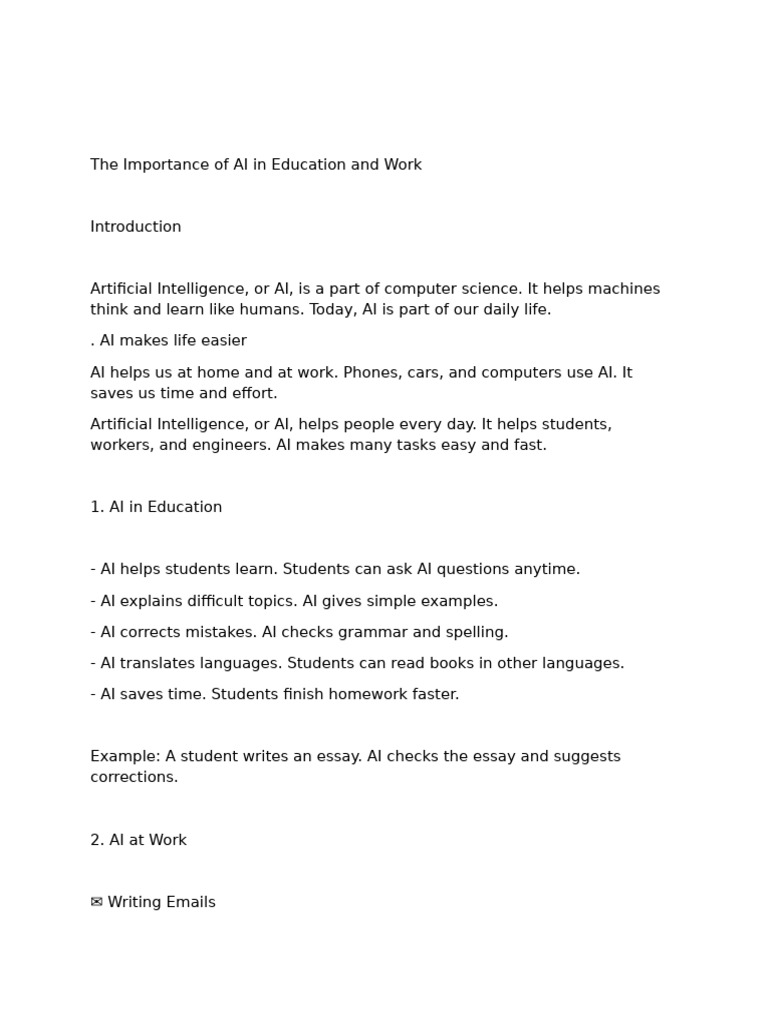 The Importance of AI in Education and Work

Introduction

Artificial Intelligence, or AI, is a part of computer science. It helps machines think and learn like humans. Today, AI is part of our daily life.

. AI makes life easier

AI helps us at home and at work. Phones, cars, and computers use AI. It saves us time and effort.

Artificial Intelligence, or AI, helps people every day. It helps students, workers, and engineers. AI makes many tasks easy and fast.

1. AI in Education

- AI helps students learn. Students can ask AI questions anytime.

- AI explains difficult topics. AI gives simple examples.

- AI corrects mistakes. AI checks grammar and spelling.

- AI translates languages. Students can read books in other languages.

- AI saves time. Students finish homework faster.

Example: A student writes an essay. AI checks the essay and suggests corrections.

2. AI at Work

✉ Writing Emails